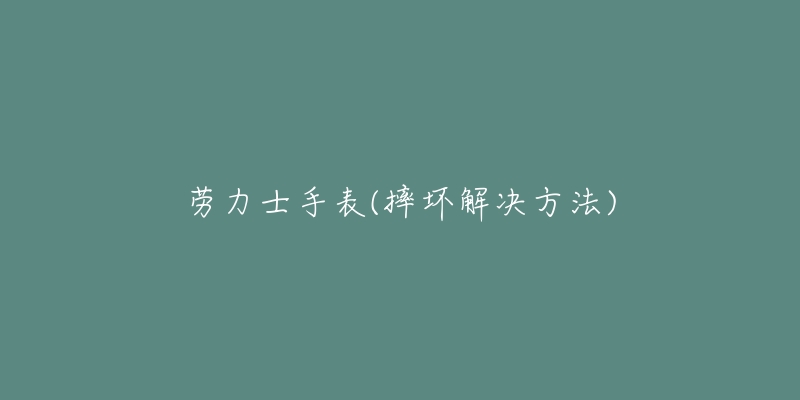 劳力士手表(摔坏解决方法)